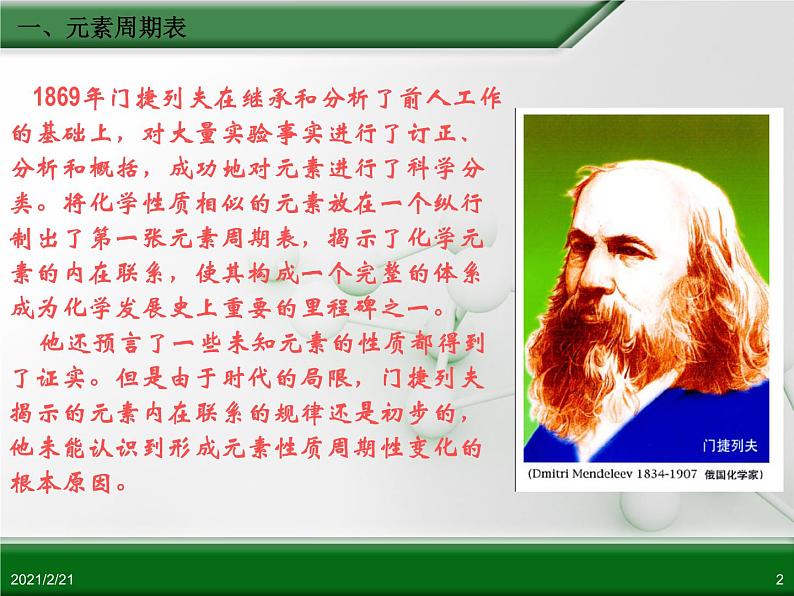 一、元素周期表

1869年门捷列夫在继承和分析了前人工作的基础上，对大量实验事实进行了订正、分析和概括，成功地对元素进行了科学分类。将化学性质相似的元素放在一个纵行制出了第一张元素周期表，揭示了化学元素的内在联系，使其构成一个完整的体系成为化学发展史上重要的里程碑之一。

他还预言了一些未知元素的性质都得到了证实。但是由于时代的局限，门捷列夫揭示的元素内在联系的规律还是初步的，他未能认识到形成元素性质周期性变化的根本原因。

门捷列夫

(Dmitri Mendeleev 1834-1907 俄国化学家)

2021/2/21

2